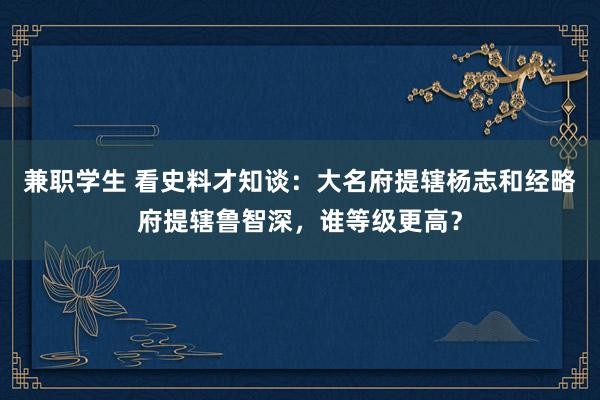 兼职学生 看史料才知谈：大名府提辖杨志和经略府提辖鲁智深，谁等级更高？